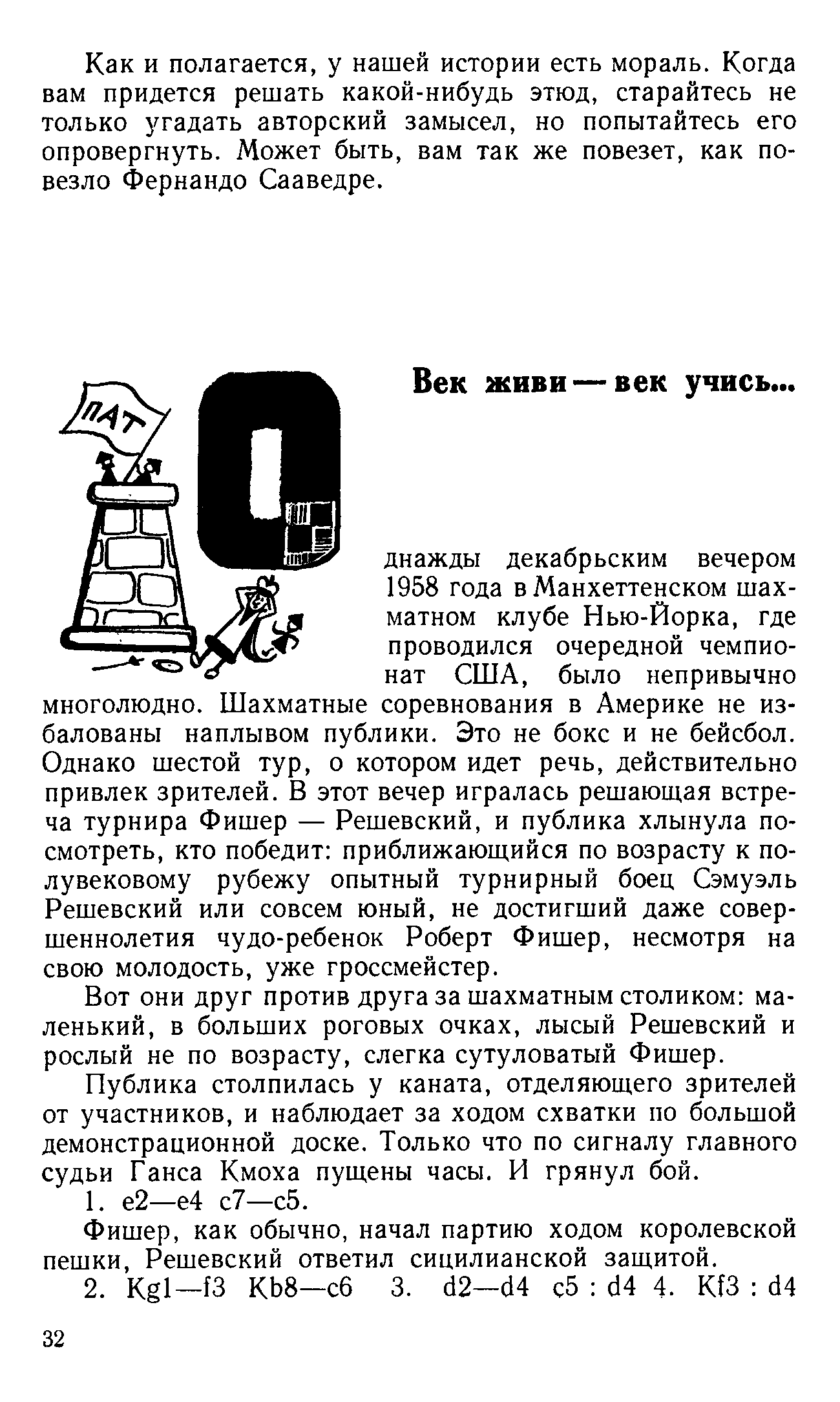 Как и полагается, у нашей истории есть мораль. Когда вам придется решать какой-нибудь этюд, старайтесь не только угадать авторский замысел, но попытайтесь его опровергнуть. Может быть, вам так же повезет, как повезло Фернандо Сааведре.

Век живи — век учись...

ПАТ

Однажды декабрьским вечером 1958 года в Манхеттенском шахматном клубе Нью-Йорка, где проводился очередной чемпионат США, было непривычно многолюдно. Шахматные соревнования в Америке не избалованы наплывом публики. Это не бокс и не бейсбол. Однако шестой тур, о котором идет речь, действительно привлек зрителей. В этот вечер игралась решающая встреча турнира Фишер — Решевский, и публика хлынула посмотреть, кто победит: приближающийся по возрасту к полувековому рубежу опытный турнирный боец Сэмуэль Решевский или совсем юный, не достигший даже совершеннолетия чудо-ребенок Роберт Фишер, несмотря на свою молодость, уже гроссмейстер.

Вот они друг против друга за шахматным столиком: маленький, в больших роговых очках, лысый Решевский и рослый не по возрасту, слегка сутуловатый Фишер.

Публика столпилась у каната, отделяющего зрителей от участников, и наблюдает за ходом схватки по большой демонстрационной доске. Только что по сигналу главного судьи Ганса Кмоха пущены часы. И грянул бой.

1. e2—e4 c7—c5.

Фишер, как обычно, начал партию ходом королевской пешки, Решевский ответил сицилианской защитой.

2. Kg1—f3 Kb8—c6 3. d2—d4 c5 : d4 4. Kf3 : d4

32